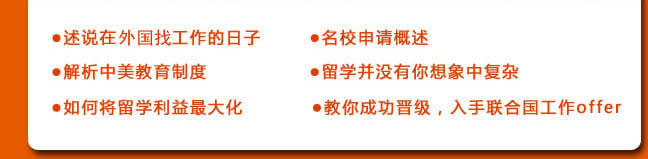 ●述说在外国找工作的日子

●解析中美教育制度

●如何将留学利益最大化

●名校申请概述

●留学并没有你想象中复杂

●教你成功晋级，入手联合国工作offer